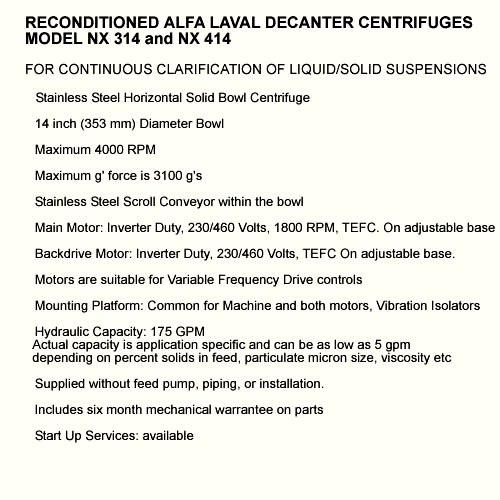 RECONDITIONED ALFA LAVAL DECANTER CENTRIFUGES MODEL NX 314 and NX 414

FOR CONTINUOUS CLARIFICATION OF LIQUID/SOLID SUSPENSIONS

Stainless Steel Horizontal Solid Bowl Centrifuge

14 inch (353 mm) Diameter Bowl

Maximum 4000 RPM

Maximum g' force is 3100 g's

Stainless Steel Scroll Conveyor within the bowl

Main Motor: Inverter Duty, 230/460 Volts, 1800 RPM, TEFC. On adjustable base

Backdrive Motor: Inverter Duty, 230/460 Volts, TEFC On adjustable base.

Motors are suitable for Variable Frequency Drive controls

Mounting Platform: Common for Machine and both motors, Vibration Isolators

Hydraulic Capacity: 175 GPM
Actual capacity is application specific and can be as low as 5 gpm depending on percent solids in feed, particulate micron size, viscosity etc

Supplied without feed pump, piping, or installation.

Includes six month mechanical warrantee on parts

Start Up Services: available